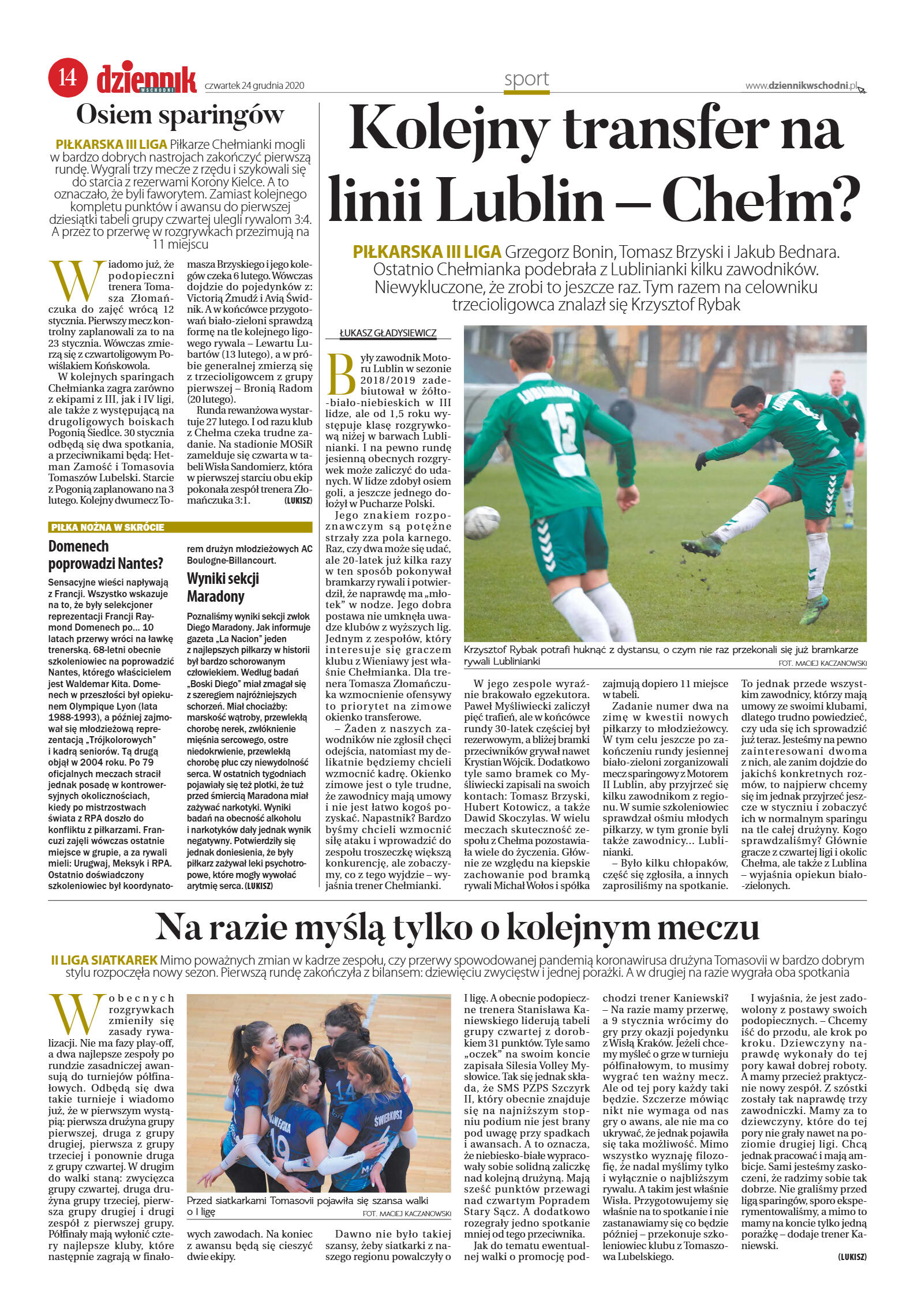 14 dziennik WSCHODNI czwartek 24 grudnia 2020

sport

www.dziennikwschodni.pl

Osiem sparingów

PIŁKARSKA III LIGA Piłkarze Chełmianki mogli w bardzo dobrych nastrojach zakończyć pierwszą rundę. Wygrali trzy mecze z rzędu i szykowali się do starcia z rezerwami Korony Kielce. A to oznaczało, że byli faworytem. Zamiast kolejnego kompletu punktów i awansu do pierwszej dziesiątki tabeli grupy czwartej ulegli rywalom 3:4. A przez to przerwę w rozgrywkach przezimują na 11 miejscu

Wiadomo już, że podopieczni trenera Tomasza Złomańczuka do zajęć wrócą 12 stycznia. Pierwszy mecz kontrolny zaplanowali za to na 23 stycznia. Wówczas zmierzą się z czwartoligowym Powiślakiem Końskowola.

W kolejnych sparingach Chełmianka zagra zarówno z ekipami z III, jak i IV ligi, ale także z występującą na drugoligowych boiskach Pogonią Siedlce. 30 stycznia odbędą się dwa spotkania, a przeciwnikami będą: Hetman Zamość i Tomasovia Tomaszów Lubelski. Starcie z Pogonią zaplanowano na 3 lutego. Kolejny dwumecz Tomasza Brzyskiego i jego kolegów czeka 6 lutego. Wówczas dojdzie do pojedynków z: Victorią Żmudź i Avią Świdnik. A w końcówce przygotowań biało-zieloni sprawdzą formę na tle kolejnego ligowego rywala – Lewartu Lubartów (13 lutego), a w próbie generalnej zmierzą się z trzecioligowcem z grupy pierwszej – Bronią Radom (20 lutego).

Runda rewanżowa wystartuje 27 lutego. I od razu klub z Chełma czeka trudne zadanie. Na stadionie MOSiR zamelduje się czwarta w tabeli Wisła Sandomierz, która w pierwszej starciu obu ekip pokonała zespół trenera Złomańczuka 3:1. (LUKISZ)

PIŁKA NOŻNA W SKRÓCIE

Domenech poprowadzi Nantes?

Sensacyjne wieści napływają z Francji. Wszystko wskazuje na to, że były selekcjoner reprezentacji Francji Raymond Domenech po... 10 latach przerwy wróci na ławkę trenerską. 68-letni obecnie szkoleniowiec na poprowadzić Nantes, którego właścicielem jest Waldemar Kita. Domenech w przeszłości był opiekunem Olympique Lyon (lata 1988-1993), a później zajmował się młodzieżową reprezentacją „Trójkolorowych" i kadrą seniorów. Tą drugą objął w 2004 roku. Po 79 oficjalnych meczach stracił jednak posadę w kontrowersyjnych okolicznościach, kiedy po mistrzostwach świata z RPA doszło do konfliktu z piłkarzami. Francuzi zajęli wówczas ostatnie miejsce w grupie, a za rywali mieli: Urugwaj, Meksyk i RPA. Ostatnio doświadczony szkoleniowiec był koordynatorem drużyn młodzieżowych AC Boulogne-Billancourt.

Wyniki sekcji Maradony

Poznaliśmy wyniki sekcji zwłok Diego Maradony. Jak informuje gazeta „La Nacion" jeden z najlepszych piłkarzy w historii był bardzo schorowanym człowiekiem. Według badań „Boski Diego" miał zmagał się z szeregiem najróżniejszych schorzeń. Miał chociażby: marskość wątroby, przewlekłą chorobę nerek, zwłóknienie mięśnia sercowego, ostre niedokrwienie, przewlekłą chorobę płuc czy niewydolność serca. W ostatnich tygodniach pojawiały się też plotki, że tuż przed śmiercią Maradona miał zażywać narkotyki. Wyniki badań na obecność alkoholu i narkotyków dały jednak wynik negatywny. Potwierdziły się jednak doniesienia, że były piłkarz zażywał leki psychotropowe, które mogły wywołać arytmię serca. (LUKISZ)

Kolejny transfer na linii Lublin – Chełm?

PIŁKARSKA III LIGA Grzegorz Bonin, Tomasz Brzyski i Jakub Bednara. Ostatnio Chełmianka podebrała z Lublinianki kilku zawodników. Niewykluczone, że zrobi to jeszcze raz. Tym razem na celowniku trzecioligowca znalazł się Krzysztof Rybak

ŁUKASZ GŁADYSIEWICZ

Były zawodnik Motoru Lublin w sezonie 2018/2019 zadebiutował w żółto-biało-niebieskich w III lidze, ale od 1,5 roku występuje klasę rozgrywkową niżej w barwach Lublinianki. I na pewno rundę jesienną obecnych rozgrywek może zaliczyć do udanych. W lidze zdobył osiem goli, a jeszcze jednego dołożył w Pucharze Polski.

Jego znakiem rozpoznawczym są potężne strzały zza pola karnego. Raz, czy dwa może się udać, ale 20-latek już kilka razy w ten sposób pokonywał bramkarzy rywali i potwierdził, że naprawdę ma „młotek" w nodze. Jego dobra postawa nie umknęła uwadze klubów z wyższych lig. Jednym z zespołów, który interesuje się graczem klubu z Wieniawy jest właśnie Chełmianka. Dla trenera Tomasza Złomańczuka wzmocnienie ofensywy to priorytet na zimowe okienko transferowe.

– Żaden z naszych zawodników nie zgłosił chęci odejścia, natomiast my delikatnie będziemy chcieli wzmocnić kadrę. Okienko zimowe jest o tyle trudne, że zawodnicy mają umowy i nie jest łatwo kogoś pozyskać. Napastnik? Bardzo byśmy chcieli wzmocnić siłę ataku i wprowadzić do zespołu troszeczkę większą konkurencję, ale zobaczymy, co z tego wyjdzie – wyjaśnia trener Chełmianki.

Krzysztof Rybak potrafi huknąć z dystansu, o czym nie raz przekonali się już bramkarze rywali Lublinianki
FOT. MACIEJ KACZANOWSKI

W jego zespole wyraźnie brakowało egzekutora. Paweł Myśliwiecki zaliczył pięć trafień, ale w końcówce rundy 30-latek częściej był rezerwowym, a bliżej bramki przeciwników grywał nawet Krystian Wójcik. Dodatkowo tyle samo bramek co Myśliwiecki zapisali na swoich kontach: Tomasz Brzyski, Hubert Kotowicz, a także Dawid Skoczylas. W wielu meczach skuteczność zespołu z Chełma pozostawiała wiele do życzenia. Głównie ze względu na kiepskie zachowanie pod bramką rywali Michał Wołos i spółka zajmują dopiero 11 miejsce w tabeli.

Zadanie numer dwa na zimę w kwestii nowych piłkarzy to młodzieżowcy. W tym celu jeszcze po zakończeniu rundy jesiennej biało-zieloni zorganizowali mecz sparingowy z Motorem II Lublin, aby przyjrzeć się kilku zawodnikom z regionu. W sumie szkoleniowiec sprawdzał ośmiu młodych piłkarzy, w tym gronie byli także zawodnicy... Lublinianki.

– Było kilku chłopaków, część się zgłosiła, a innych zaprosiliśmy na spotkanie. To jednak przede wszystkim zawodnicy, którzy mają umowy ze swoimi klubami, dlatego trudno powiedzieć, czy uda się ich sprowadzić już teraz. Jesteśmy na pewno zainteresowani dwoma z nich, ale zanim dojdzie do jakichś konkretnych rozmów, to najpierw chcemy się im jednak przyjrzeć jeszcze w styczniu i zobaczyć ich w normalnym sparingu na tle całej drużyny. Kogo sprawdzaliśmy? Głównie gracze z czwartej ligi i okolic Chełma, ale także z Lublina – wyjaśnia opiekun biało-zielonych.

Na razie myślą tylko o kolejnym meczu

II LIGA SIATKAREK Mimo poważnych zmian w kadrze zespołu, czy przerwy spowodowanej pandemią koronawirusa drużyna Tomasovii w bardzo dobrym stylu rozpoczęła nowy sezon. Pierwszą rundę zakończyła z bilansem: dziewięciu zwycięstw i jednej porażki. A w drugiej na razie wygrała oba spotkania

W obecnych rozgrywkach zmieniły się zasady rywalizacji. Nie ma fazy play-off, a dwa najlepsze zespoły po rundzie zasadniczej awansują do turniejów półfinałowych. Odbędą się dwa takie turnieje i wiadomo już, że w pierwszym wystąpią: pierwsza drużyna grupy pierwszej, druga z grupy drugiej, pierwsza z grupy trzeciej i ponownie druga z grupy czwartej. W drugim do walki staną: zwycięzca grupy czwartej, druga drużyna grupy trzeciej, pierwsza grupy drugiej i drugi zespół z pierwszej grupy. Półfinały mają wyłonić cztery najlepsze kluby, które następnie zagrają w finałowych zawodach. Na koniec z awansu będą się cieszyć dwie ekipy.

Przed siatkarkami Tomasovii pojawiła się szansa walki o I ligę
FOT. MACIEJ KACZANOWSKI

Dawno nie było takiej szansy, żeby siatkarki z naszego regionu powalczyły o I ligę. A obecnie podopieczne trenera Stanisława Kaniewskiego liderują tabeli grupy czwartej z dorobkiem 31 punktów. Tyle samo „oczek" na swoim koncie zapisała Silesia Volley Mysłowice. Tak się jednak składa, że SMS PZPS Szczyrk II, który obecnie znajduje się na najniższym stopniu podium nie jest brany pod uwagę przy spadkach i awansach. A to oznacza, że niebiesko-białe wypracowały sobie solidną zaliczkę nad kolejną drużyną. Mają sześć punktów przewagi nad czwartym Popradem Stary Sącz. A dodatkowo rozegrały jedno spotkanie mniej od tego przeciwnika.

Jak do tematu ewentualnej walki o promocję podchodzi trener Kaniewski?

– Na razie mamy przerwę, a 9 stycznia wrócimy do gry przy okazji pojedynku z Wisłą Kraków. Jeżeli chcemy myśleć o grze w turnieju półfinałowym, to musimy wygrać ten ważny mecz. Ale od tej pory każdy taki będzie. Szczerze mówiąc nikt nie wymaga od nas gry o awans, ale nie ma co ukrywać, że jednak pojawiła się taka możliwość. Mimo wszystko wyznaję filozofię, że nadal myślimy tylko i wyłącznie o najbliższym rywalu. A takim jest właśnie Wisła. Przygotowujemy się właśnie na to spotkanie i nie zastanawiamy się co będzie później – przekonuje szkoleniowiec klubu z Tomaszowa Lubelskiego.

I wyjaśnia, że jest zadowolony z postawy swoich podopiecznych. – Chcemy iść do przodu, ale krok po kroku. Dziewczyny naprawdę wykonały do tej pory kawał dobrej roboty. A mamy przecież praktycznie nowy zespół. Z szóstki zostały tak naprawdę trzy zawodniczki. Mamy za to dziewczyny, które do tej pory nie grały nawet na poziomie drugiej ligi. Chcą jednak pracować i mają ambicje. Sami jesteśmy zaskoczeni, że radzimy sobie tak dobrze. Nie graliśmy przed ligą sparingów, sporo eksperymentowaliśmy, a mimo to mamy na koncie tylko jedną porażkę – dodaje trener Kaniewski.

(LUKISZ)